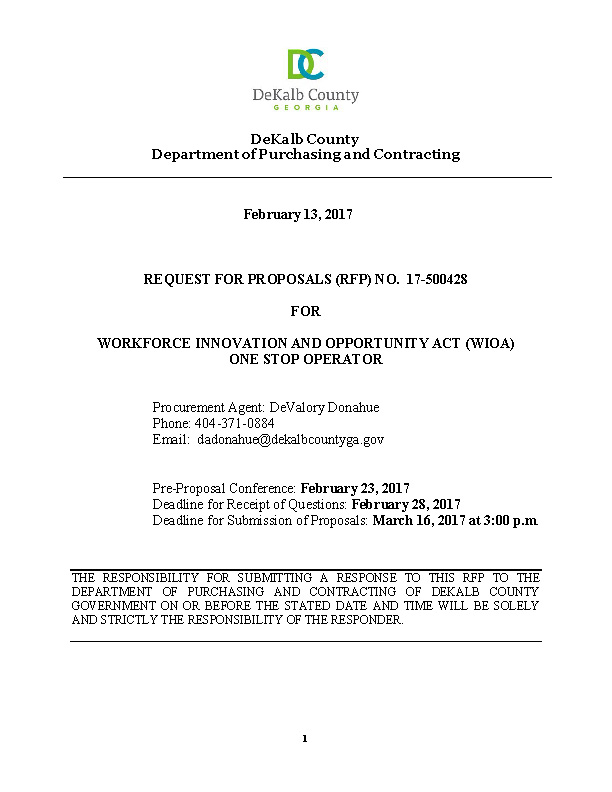 DC
DeKalb County
GEORGIA

DeKalb County
Department of Purchasing and Contracting

February 13, 2017

REQUEST FOR PROPOSALS (RFP) NO. 17-500428

FOR

WORKFORCE INNOVATION AND OPPORTUNITY ACT (WIOA)
ONE STOP OPERATOR

Procurement Agent: DeValory Donahue
Phone: 404-371-0884
Email: dadonahue@dekalbcountyga.gov

Pre-Proposal Conference: February 23, 2017
Deadline for Receipt of Questions: February 28, 2017
Deadline for Submission of Proposals: March 16, 2017 at 3:00 p.m.

THE RESPONSIBILITY FOR SUBMITTING A RESPONSE TO THIS RFP TO THE DEPARTMENT OF PURCHASING AND CONTRACTING OF DEKALB COUNTY GOVERNMENT ON OR BEFORE THE STATED DATE AND TIME WILL BE SOLELY AND STRICTLY THE RESPONSIBILITY OF THE RESPONDER.

1